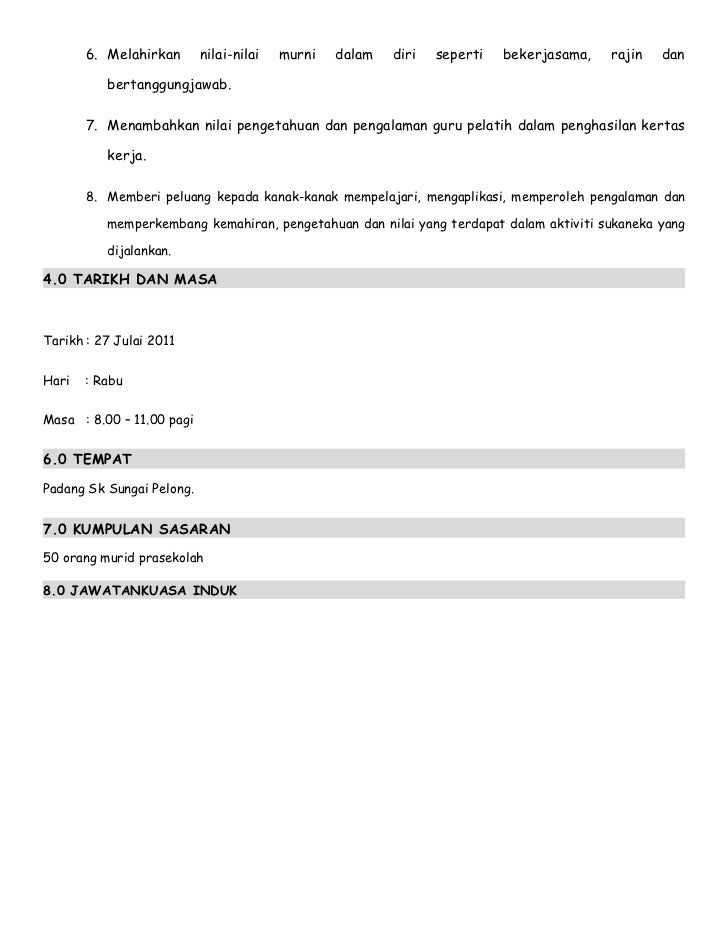 6. Melahirkan nilai-nilai murni dalam diri seperti bekerjasama, rajin dan bertanggungjawab.

7. Menambahkan nilai pengetahuan dan pengalaman guru pelatih dalam penghasilan kertas kerja.

8. Memberi peluang kepada kanak-kanak mempelajari, mengaplikasi, memperoleh pengalaman dan memperkembang kemahiran, pengetahuan dan nilai yang terdapat dalam aktiviti sukaneka yang dijalankan.

4.0 TARIKH DAN MASA

Tarikh : 27 Julai 2011

Hari : Rabu

Masa : 8.00 – 11.00 pagi

6.0 TEMPAT

Padang Sk Sungai Pelong.

7.0 KUMPULAN SASARAN

50 orang murid prasekolah

8.0 JAWATANKUASA INDUK